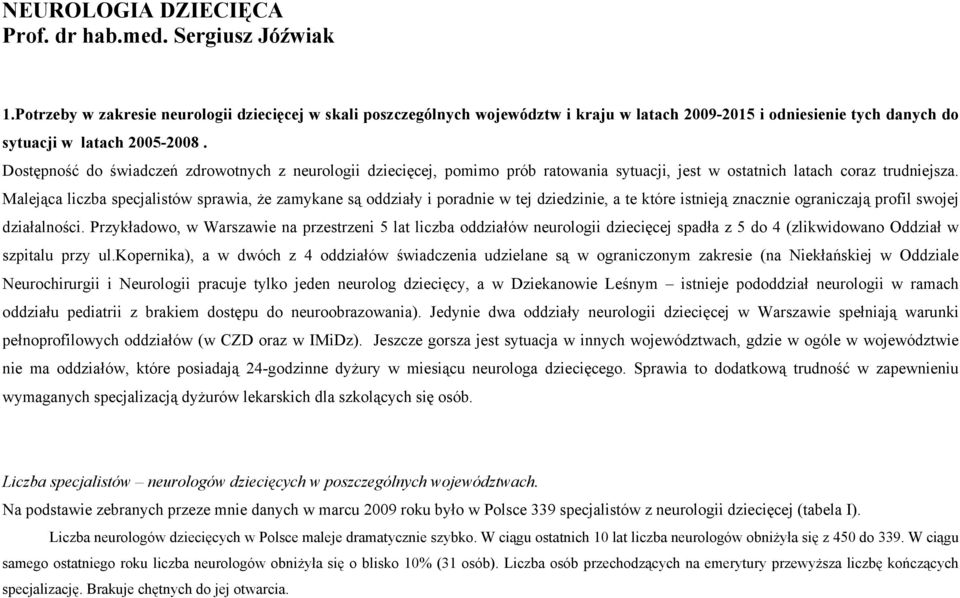 NEUROLOGIA DZIECIĘCA
Prof. dr hab.med. Sergiusz Jóźwiak

1.Potrzeby w zakresie neurologii dziecięcej w skali poszczególnych województw i kraju w latach 2009-2015 i odniesienie tych danych do sytuacji w latach 2005-2008 .

Dostępność do świadczeń zdrowotnych z neurologii dziecięcej, pomimo prób ratowania sytuacji, jest w ostatnich latach coraz trudniejsza. Malejąca liczba specjalistów sprawia, że zamykane są oddziały i poradnie w tej dziedzinie, a te które istnieją znacznie ograniczają profil swojej działalności. Przykładowo, w Warszawie na przestrzeni 5 lat liczba oddziałów neurologii dziecięcej spadła z 5 do 4 (zlikwidowano Oddział w szpitalu przy ul.kopernika), a w dwóch z 4 oddziałów świadczenia udzielane są w ograniczonym zakresie (na Niekłańskiej w Oddziale Neurochirurgii i Neurologii pracuje tylko jeden neurolog dziecięcy, a w Dziekanowie Leśnym – istnieje pododdział neurologii w ramach oddziału pediatrii z brakiem dostępu do neuroobrazowania). Jedynie dwa oddziały neurologii dziecięcej w Warszawie spełniają warunki pełnoprofilowych oddziałów (w CZD oraz w IMiDz). Jeszcze gorsza jest sytuacja w innych województwach, gdzie w ogóle w województwie nie ma oddziałów, które posiadają 24-godzinne dyżury w miesiącu neurologa dziecięcego. Sprawia to dodatkową trudność w zapewnieniu wymaganych specjalizacją dyżurów lekarskich dla szkolących się osób.

Liczba specjalistów – neurologów dziecięcych w poszczególnych województwach.
Na podstawie zebranych przeze mnie danych w marcu 2009 roku było w Polsce 339 specjalistów z neurologii dziecięcej (tabela I).

Liczba neurologów dziecięcych w Polsce maleje dramatycznie szybko. W ciągu ostatnich 10 lat liczba neurologów obniżyła się z 450 do 339. W ciągu samego ostatniego roku liczba neurologów obniżyła się o blisko 10% (31 osób). Liczba osób przechodzących na emerytury przewyższa liczbę kończących specjalizację. Brakuje chętnych do jej otwarcia.